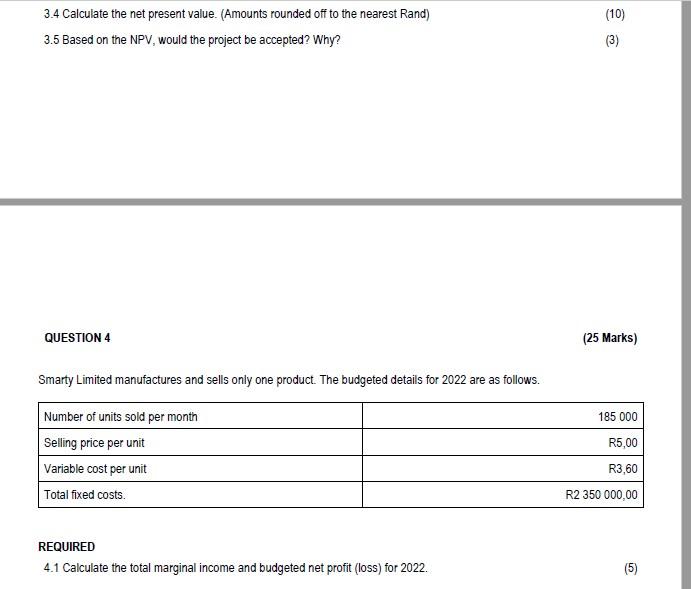 3.4 Calculate the net present value. (Amounts rounded off to the nearest Rand) (10)

3.5 Based on the NPV, would the project be accepted? Why? (3)

QUESTION 4 (25 Marks)

Smarty Limited manufactures and sells only one product. The budgeted details for 2022 are as follows.

| | |
|---|---|
| Number of units sold per month | 185 000 |
| Selling price per unit | R5,00 |
| Variable cost per unit | R3,60 |
| Total fixed costs. | R2 350 000,00 |

REQUIRED

4.1 Calculate the total marginal income and budgeted net profit (loss) for 2022. (5)